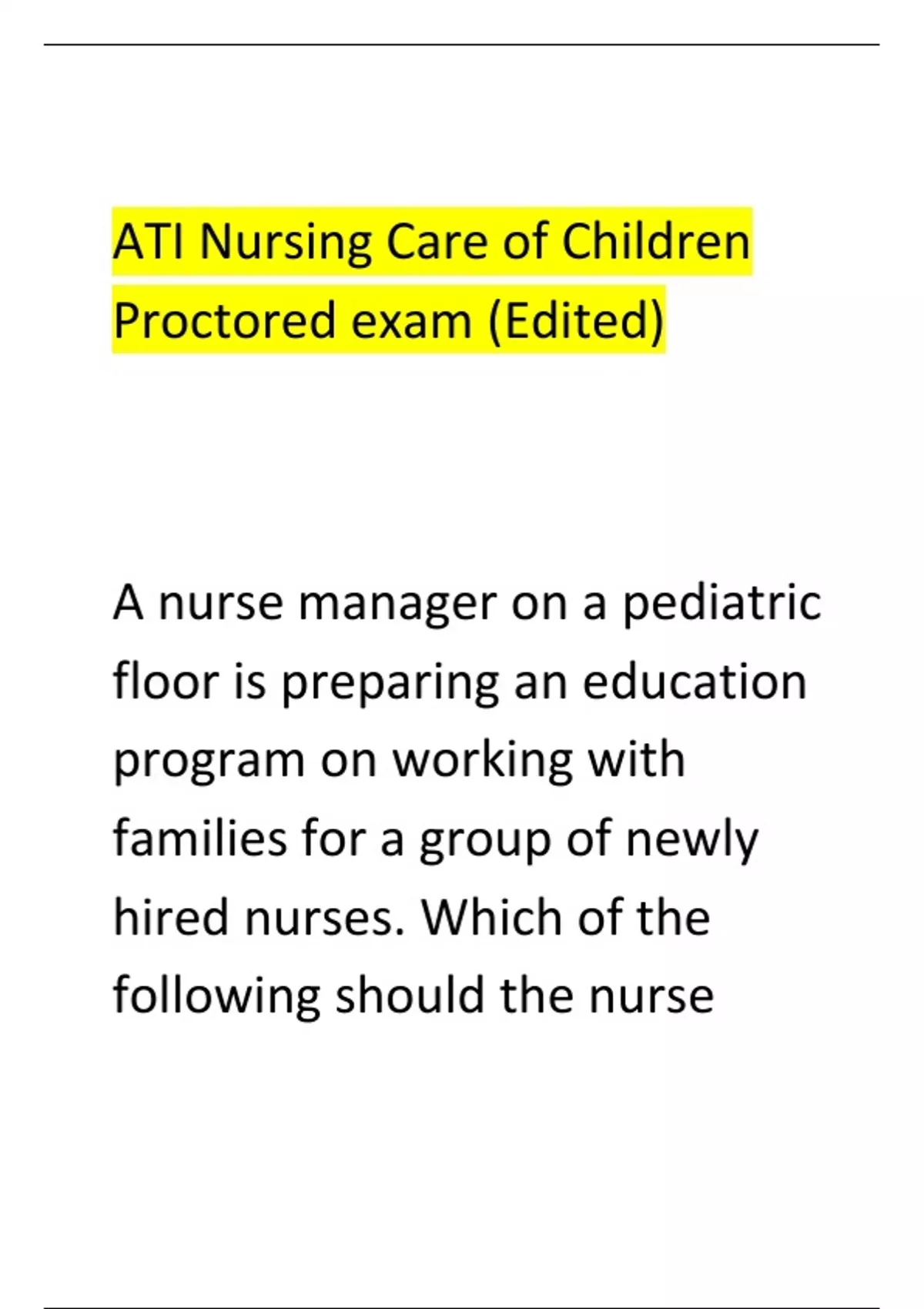 ATI Nursing Care of Children Proctored exam (Edited)

A nurse manager on a pediatric floor is preparing an education program on working with families for a group of newly hired nurses. Which of the following should the nurse